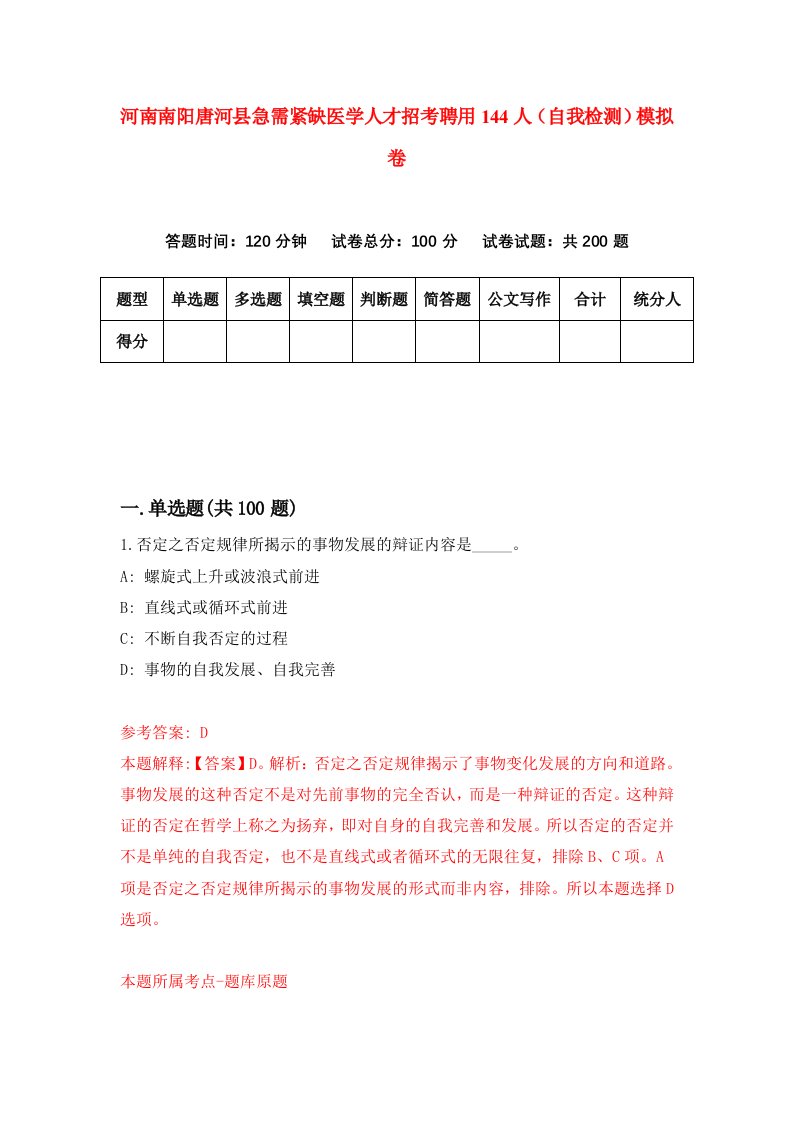 河南南阳唐河县急需紧缺医学人才招考聘用144人（自我检测）模拟卷

答题时间：120分钟　试卷总分：100分　试卷试题：共200题

| 题型 | 单选题 | 多选题 | 填空题 | 判断题 | 简答题 | 公文写作 | 合计 | 统分人 |
|---|---|---|---|---|---|---|---|---|
| 得分 | | | | | | | | |

一.单选题(共100题)

1.否定之否定规律所揭示的事物发展的辩证内容是_____。

A: 螺旋式上升或波浪式前进

B: 直线式或循环式前进

C: 不断自我否定的过程

D: 事物的自我发展、自我完善

参考答案: D

本题解释:【答案】D。解析：否定之否定规律揭示了事物变化发展的方向和道路。事物发展的这种否定不是对先前事物的完全否认，而是一种辩证的否定。这种辩证的否定在哲学上称之为扬弃，即对自身的自我完善和发展。所以否定的否定并不是单纯的自我否定，也不是直线式或者循环式的无限往复，排除B、C项。A项是否定之否定规律所揭示的事物发展的形式而非内容，排除。所以本题选择D选项。

本题所属考点-题库原题